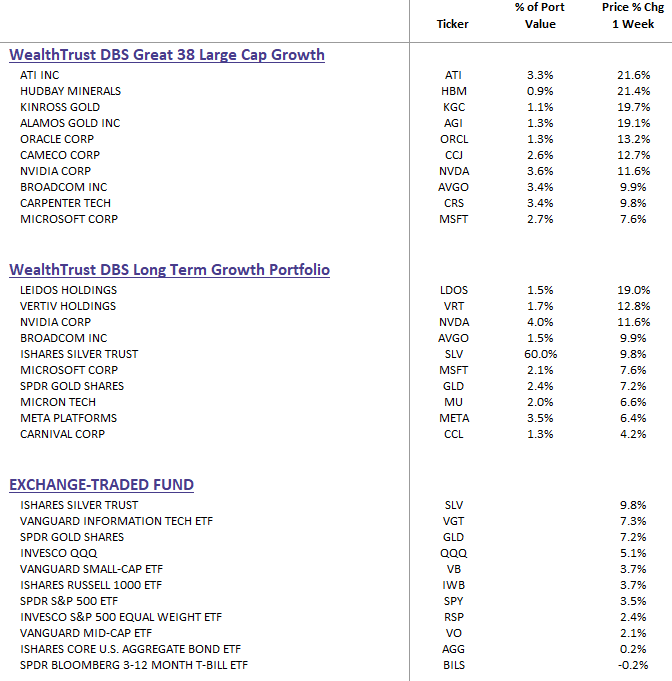 | | Ticker | % of Port Value | Price % Chg 1 Week |
|---|---|---|---|
| **WealthTrust DBS Great 38 Large Cap Growth** | | | |
| ATI INC | ATI | 3.3% | 21.6% |
| HUDBAY MINERALS | HBM | 0.9% | 21.4% |
| KINROSS GOLD | KGC | 1.1% | 19.7% |
| ALAMOS GOLD INC | AGI | 1.3% | 19.1% |
| ORACLE CORP | ORCL | 1.3% | 13.2% |
| CAMECO CORP | CCJ | 2.6% | 12.7% |
| NVIDIA CORP | NVDA | 3.6% | 11.6% |
| BROADCOM INC | AVGO | 3.4% | 9.9% |
| CARPENTER TECH | CRS | 3.4% | 9.8% |
| MICROSOFT CORP | MSFT | 2.7% | 7.6% |
| **WealthTrust DBS Long Term Growth Portfolio** | | | |
| LEIDOS HOLDINGS | LDOS | 1.5% | 19.0% |
| VERTIV HOLDINGS | VRT | 1.7% | 12.8% |
| NVIDIA CORP | NVDA | 4.0% | 11.6% |
| BROADCOM INC | AVGO | 1.5% | 9.9% |
| ISHARES SILVER TRUST | SLV | 60.0% | 9.8% |
| MICROSOFT CORP | MSFT | 2.1% | 7.6% |
| SPDR GOLD SHARES | GLD | 2.4% | 7.2% |
| MICRON TECH | MU | 2.0% | 6.6% |
| META PLATFORMS | META | 3.5% | 6.4% |
| CARNIVAL CORP | CCL | 1.3% | 4.2% |
| **EXCHANGE-TRADED FUND** | | | |
| ISHARES SILVER TRUST | SLV | | 9.8% |
| VANGUARD INFORMATION TECH ETF | VGT | | 7.3% |
| SPDR GOLD SHARES | GLD | | 7.2% |
| INVESCO QQQ | QQQ | | 5.1% |
| VANGUARD SMALL-CAP ETF | VB | | 3.7% |
| ISHARES RUSSELL 1000 ETF | IWB | | 3.7% |
| SPDR S&P 500 ETF | SPY | | 3.5% |
| INVESCO S&P 500 EQUAL WEIGHT ETF | RSP | | 2.4% |
| VANGUARD MID-CAP ETF | VO | | 2.1% |
| ISHARES CORE U.S. AGGREGATE BOND ETF | AGG | | 0.2% |
| SPDR BLOOMBERG 3-12 MONTH T-BILL ETF | BILS | | -0.2% |